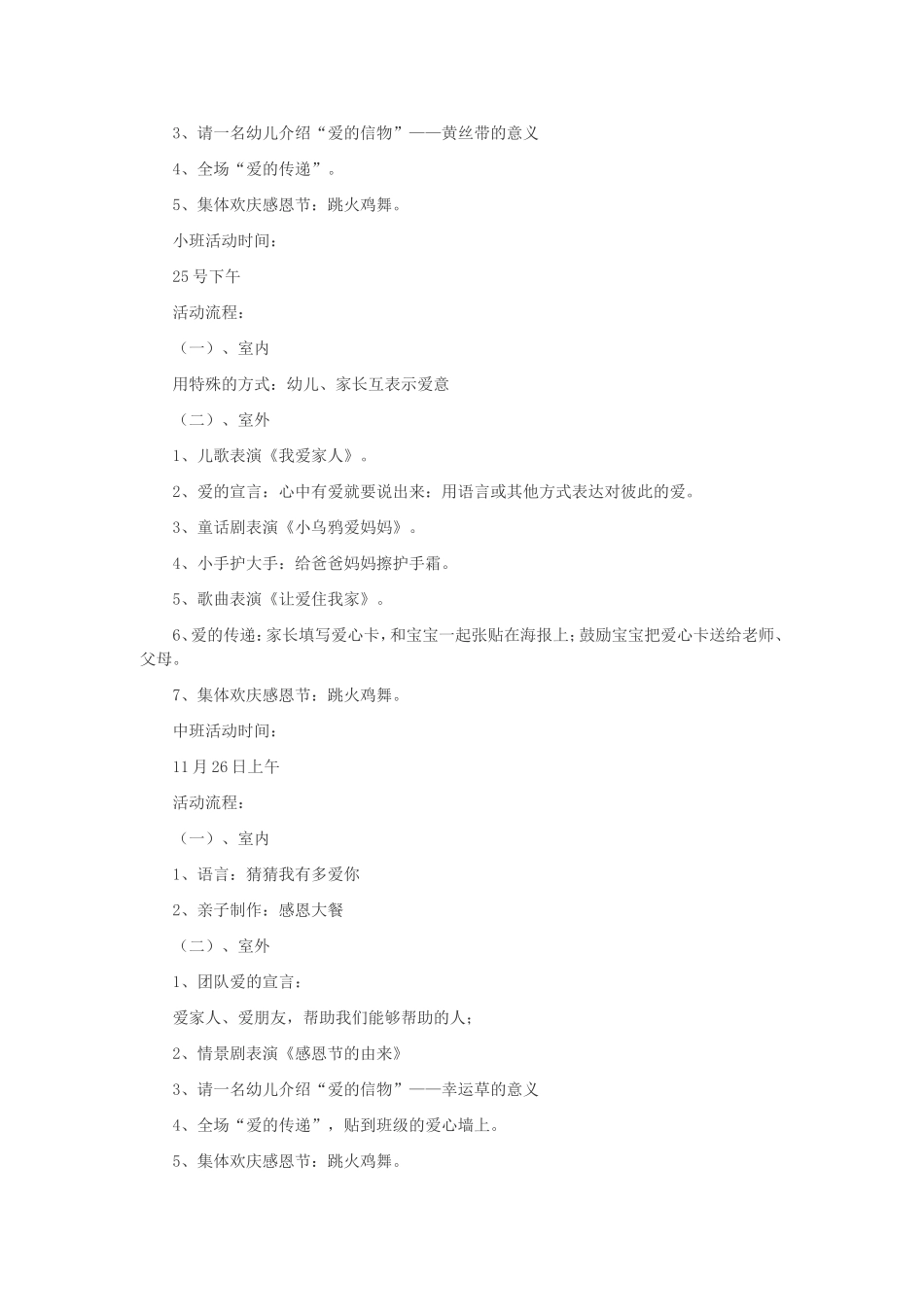 3、请一名幼儿介绍“爱的信物”——黄丝带的意义

4、全场“爱的传递”。

5、集体欢庆感恩节：跳火鸡舞。

小班活动时间：

25号下午

活动流程：

（一）、室内

用特殊的方式：幼儿、家长互表示爱意

（二）、室外

1、儿歌表演《我爱家人》。

2、爱的宣言：心中有爱就要说出来：用语言或其他方式表达对彼此的爱。

3、童话剧表演《小乌鸦爱妈妈》。

4、小手护大手：给爸爸妈妈擦护手霜。

5、歌曲表演《让爱住我家》。

6、爱的传递：家长填写爱心卡，和宝宝一起张贴在海报上；鼓励宝宝把爱心卡送给老师、父母。

7、集体欢庆感恩节：跳火鸡舞。

中班活动时间：

11月26日上午

活动流程：

（一）、室内

1、语言：猜猜我有多爱你

2、亲子制作：感恩大餐

（二）、室外

1、团队爱的宣言：

爱家人、爱朋友，帮助我们能够帮助的人；

2、情景剧表演《感恩节的由来》

3、请一名幼儿介绍“爱的信物”——幸运草的意义

4、全场“爱的传递”，贴到班级的爱心墙上。

5、集体欢庆感恩节：跳火鸡舞。